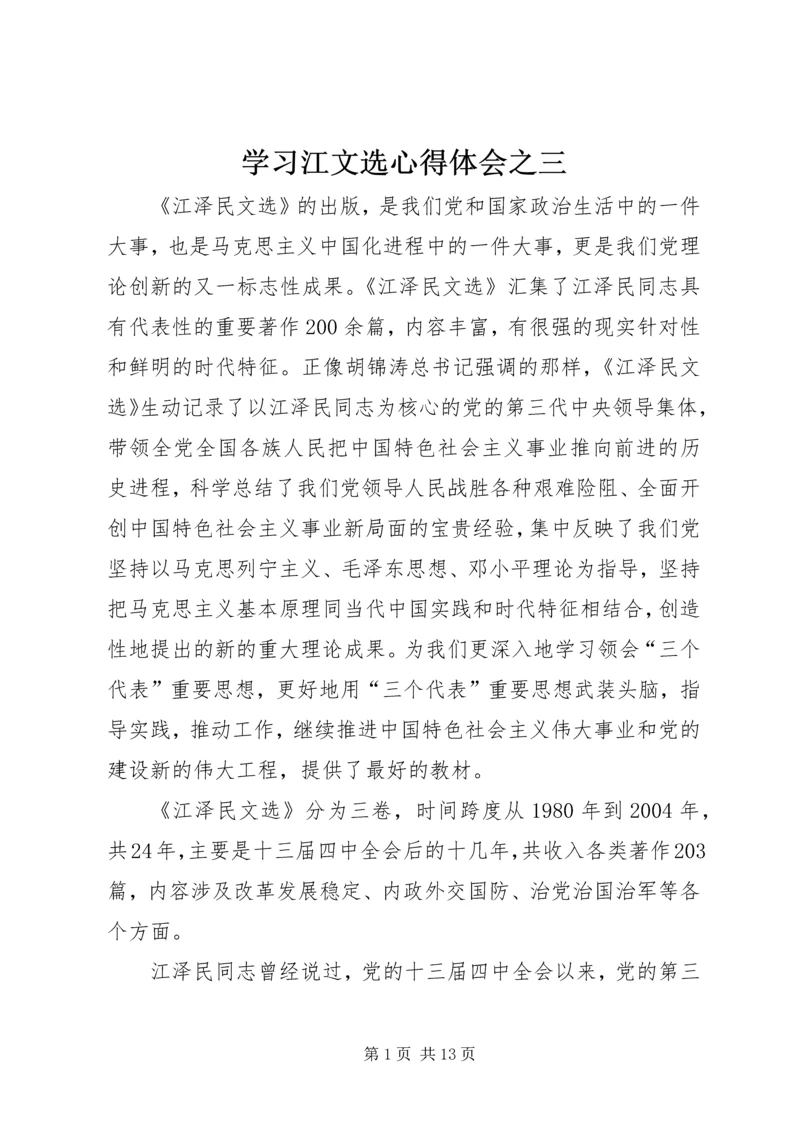 学习江文选心得体会之三

《江泽民文选》的出版，是我们党和国家政治生活中的一件大事，也是马克思主义中国化进程中的一件大事，更是我们党理论创新的又一标志性成果。《江泽民文选》汇集了江泽民同志具有代表性的重要著作200余篇，内容丰富，有很强的现实针对性和鲜明的时代特征。正像胡锦涛总书记强调的那样，《江泽民文选》生动记录了以江泽民同志为核心的党的第三代中央领导集体，带领全党全国各族人民把中国特色社会主义事业推向前进的历史进程，科学总结了我们党领导人民战胜各种艰难险阻、全面开创中国特色社会主义事业新局面的宝贵经验，集中反映了我们党坚持以马克思列宁主义、毛泽东思想、邓小平理论为指导，坚持把马克思主义基本原理同当代中国实践和时代特征相结合，创造性地提出的新的重大理论成果。为我们更深入地学习领会“三个代表”重要思想，更好地用“三个代表”重要思想武装头脑，指导实践，推动工作，继续推进中国特色社会主义伟大事业和党的建设新的伟大工程，提供了最好的教材。

《江泽民文选》分为三卷，时间跨度从1980年到2004年，共24年，主要是十三届四中全会后的十几年，共收入各类著作203篇，内容涉及改革发展稳定、内政外交国防、治党治国治军等各个方面。

江泽民同志曾经说过，党的十三届四中全会以来，党的第三

第1页 共13页